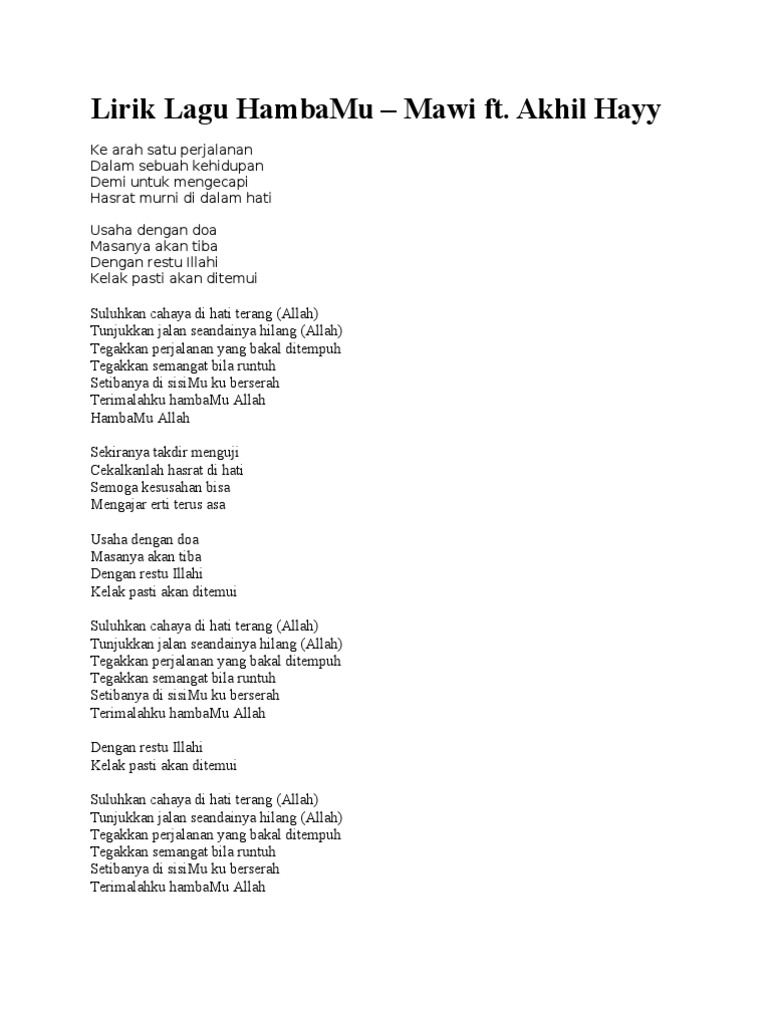 Lirik Lagu HambaMu – Mawi ft. Akhil Hayy

Ke arah satu perjalanan
Dalam sebuah kehidupan
Demi untuk mengecapi
Hasrat murni di dalam hati

Usaha dengan doa
Masanya akan tiba
Dengan restu Illahi
Kelak pasti akan ditemui

Suluhkan cahaya di hati terang (Allah)
Tunjukkan jalan seandainya hilang (Allah)
Tegakkan perjalanan yang bakal ditempuh
Tegakkan semangat bila runtuh
Setibanya di sisiMu ku berserah
Terimalahku hambaMu Allah
HambaMu Allah

Sekiranya takdir menguji
Cekalkanlah hasrat di hati
Semoga kesusahan bisa
Mengajar erti terus asa

Usaha dengan doa
Masanya akan tiba
Dengan restu Illahi
Kelak pasti akan ditemui

Suluhkan cahaya di hati terang (Allah)
Tunjukkan jalan seandainya hilang (Allah)
Tegakkan perjalanan yang bakal ditempuh
Tegakkan semangat bila runtuh
Setibanya di sisiMu ku berserah
Terimalahku hambaMu Allah

Dengan restu Illahi
Kelak pasti akan ditemui

Suluhkan cahaya di hati terang (Allah)
Tunjukkan jalan seandainya hilang (Allah)
Tegakkan perjalanan yang bakal ditempuh
Tegakkan semangat bila runtuh
Setibanya di sisiMu ku berserah
Terimalahku hambaMu Allah